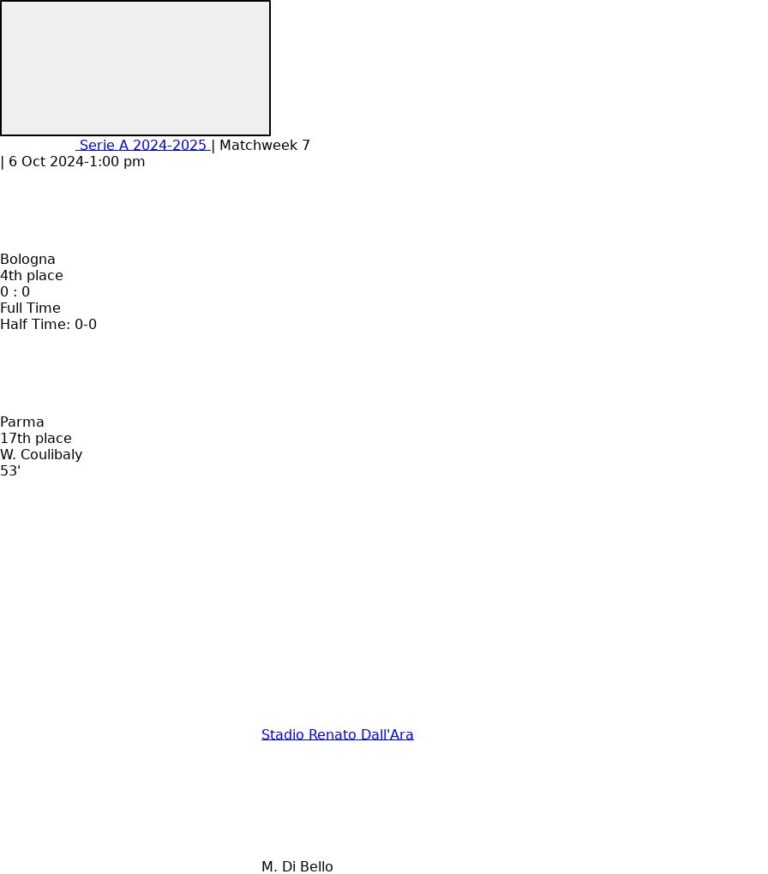 Serie A 2024-2025 | Matchweek 7 | 6 Oct 2024-1:00 pm

Bologna
4th place
0 : 0
Full Time
Half Time: 0-0

Parma
17th place
W. Coulibaly
53'

Stadio Renato Dall'Ara

M. Di Bello